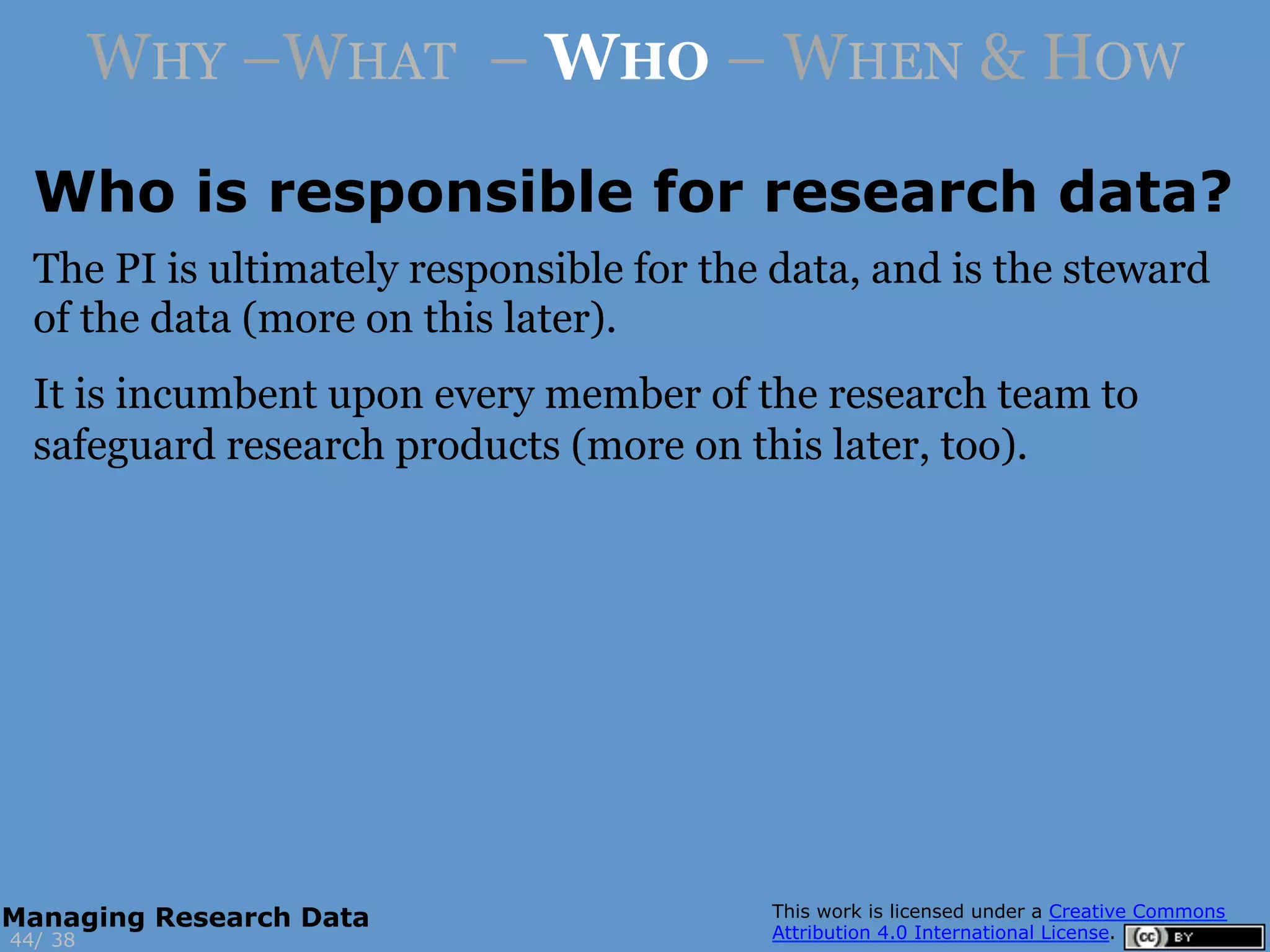 WHY –WHAT – WHO – WHEN & HOW

Who is responsible for research data?

The PI is ultimately responsible for the data, and is the steward of the data (more on this later).

It is incumbent upon every member of the research team to safeguard research products (more on this later, too).

Managing Research Data
44/ 38

This work is licensed under a Creative Commons Attribution 4.0 International License.

cc BY